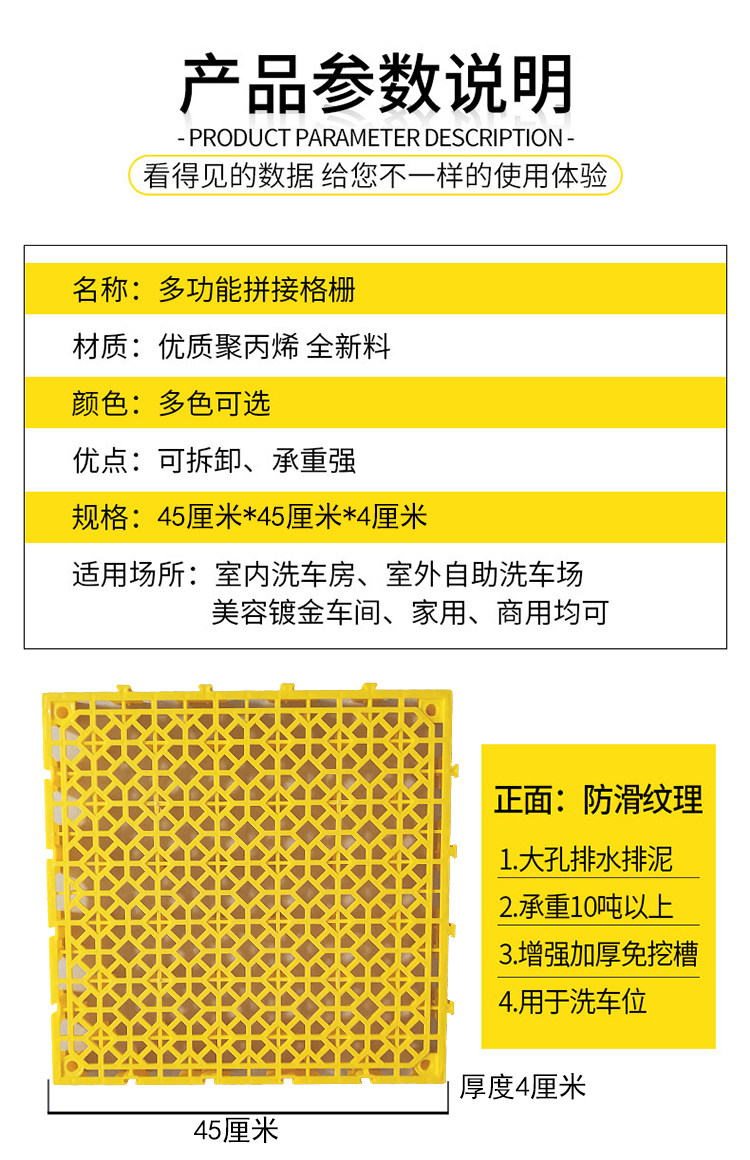 产品参数说明

- PRODUCT PARAMETER DESCRIPTION -

看得见的数据 给您不一样的使用体验

名称：多功能拼接格栅

材质：优质聚丙烯 全新料

颜色：多色可选

优点：可拆卸、承重强

规格：45厘米*45厘米*4厘米

适用场所：室内洗车房、室外自助洗车场
美容镀金车间、家用、商用均可

正面：防滑纹理

1.大孔排水排泥

2.承重10吨以上

3.增强加厚免挖槽

4.用于洗车位

厚度4厘米

45厘米